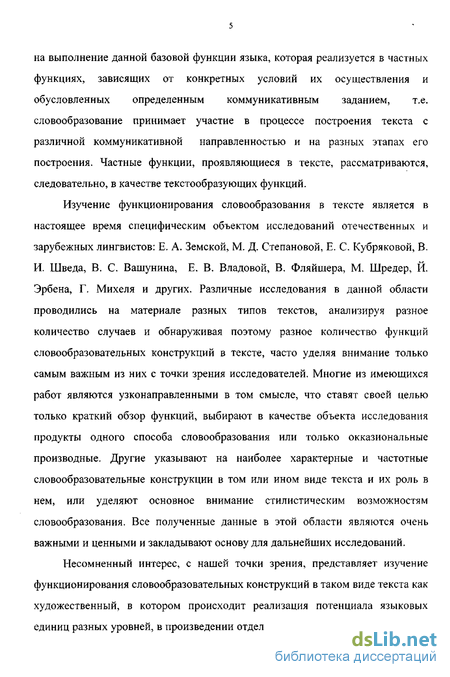 5

на выполнение данной базовой функции языка, которая реализуется в частных функциях, зависящих от конкретных условий их осуществления и обусловленных определенным коммуникативным заданием, т.е. словообразование принимает участие в процессе построения текста с различной коммуникативной направленностью и на разных этапах его построения. Частные функции, проявляющиеся в тексте, рассматриваются, следовательно, в качестве текстообразующих функций.

Изучение функционирования словообразования в тексте является в настоящее время специфическим объектом исследований отечественных и зарубежных лингвистов: Е. А. Земской, М. Д. Степановой, Е. С. Кубряковой, В. И. Шведа, В. С. Вашунина, Е. В. Владовой, В. Фляйшера, М. Шредер, Й. Эрбена, Г. Михеля и других. Различные исследования в данной области проводились на материале разных типов текстов, анализируя разное количество случаев и обнаруживая поэтому разное количество функций словообразовательных конструкций в тексте, часто уделяя внимание только самым важным из них с точки зрения исследователей. Многие из имеющихся работ являются узконаправленными в том смысле, что ставят своей целью только краткий обзор функций, выбирают в качестве объекта исследования продукты одного способа словообразования или только окказиональные производные. Другие указывают на наиболее характерные и частотные словообразовательные конструкции в том или ином виде текста и их роль в нем, или уделяют основное внимание стилистическим возможностям словообразования. Все полученные данные в этой области являются очень важными и ценными и закладывают основу для дальнейших исследований.

Несомненный интерес, с нашей точки зрения, представляет изучение функционирования словообразовательных конструкций в таком виде текста как художественный, в котором происходит реализация потенциала языковых единиц разных уровней, в произведении отдел

dsLib.net
библиотека диссертаций